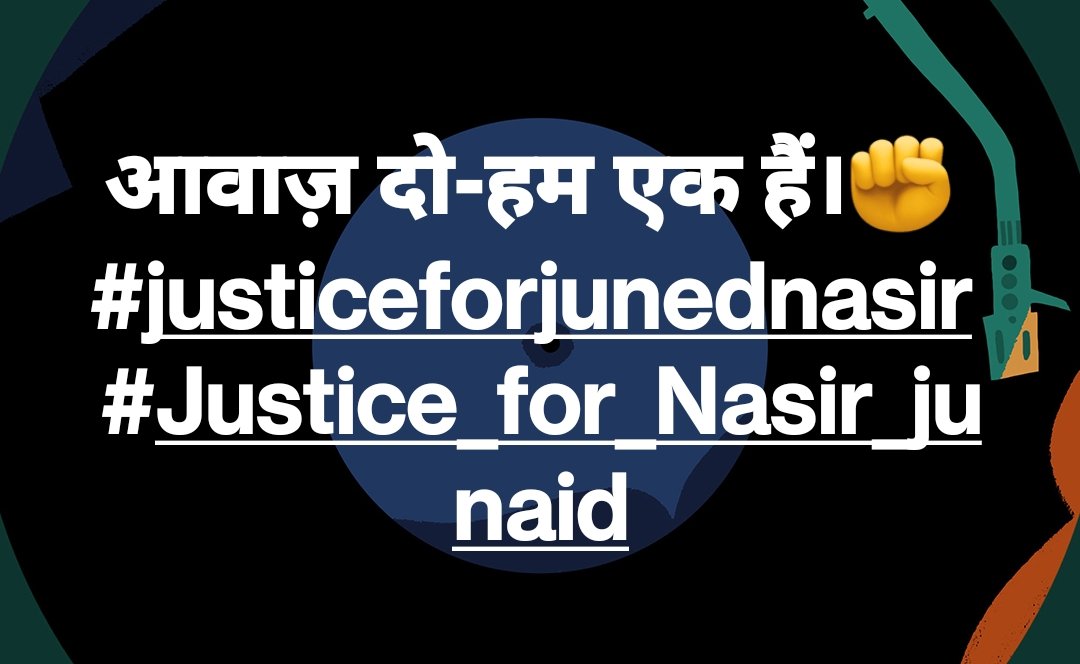 आवाज़ दो-हम एक हैं।✊
#justiceforjunednasir
#Justice_for_Nasir_junaid